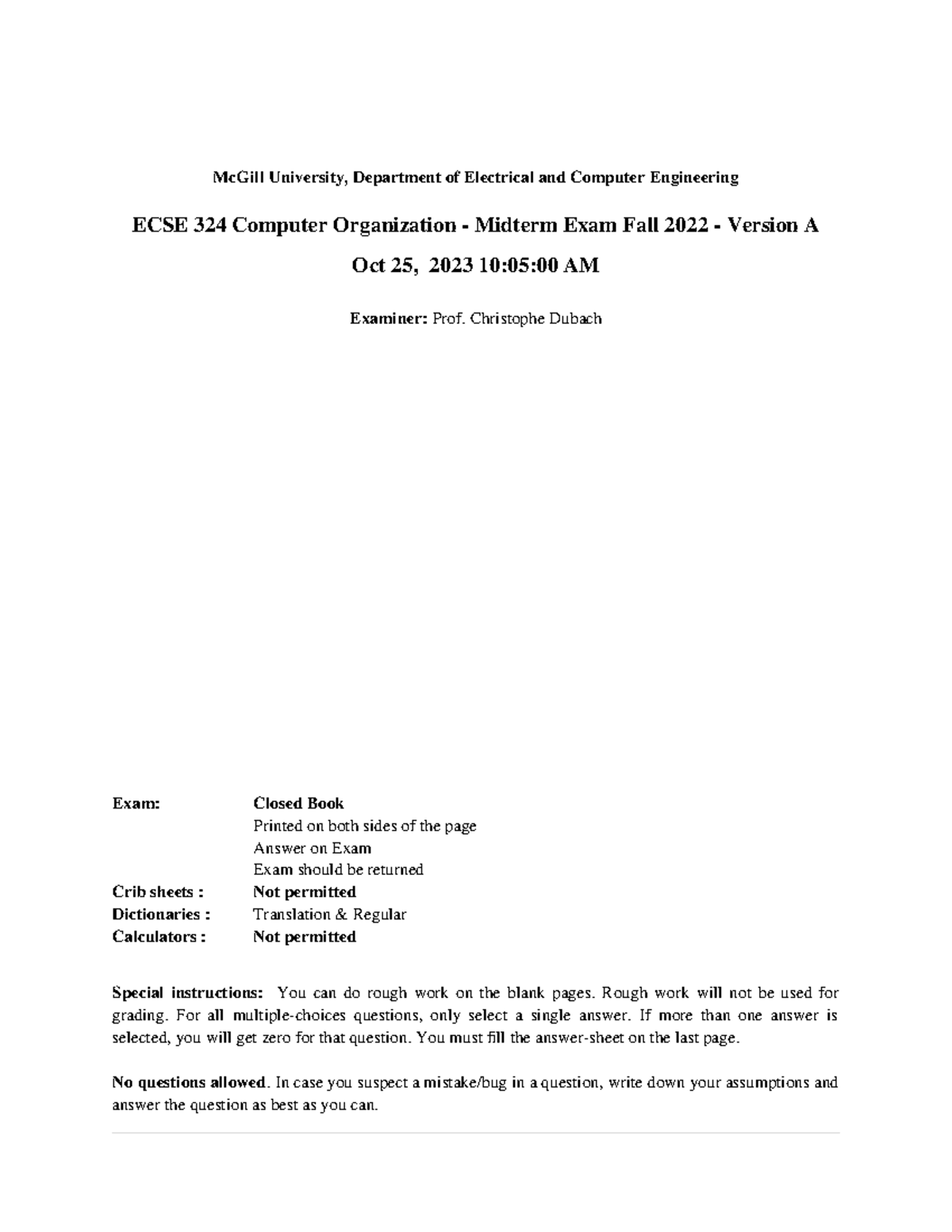 McGill University, Department of Electrical and Computer Engineering

ECSE 324 Computer Organization - Midterm Exam Fall 2022 - Version A

Oct 25, 2023 10:05:00 AM

Examiner: Prof. Christophe Dubach

Exam: Closed Book
Printed on both sides of the page
Answer on Exam
Exam should be returned
Crib sheets : Not permitted
Dictionaries : Translation & Regular
Calculators : Not permitted

Special instructions: You can do rough work on the blank pages. Rough work will not be used for grading. For all multiple-choices questions, only select a single answer. If more than one answer is selected, you will get zero for that question. You must fill the answer-sheet on the last page.

No questions allowed. In case you suspect a mistake/bug in a question, write down your assumptions and answer the question as best as you can.